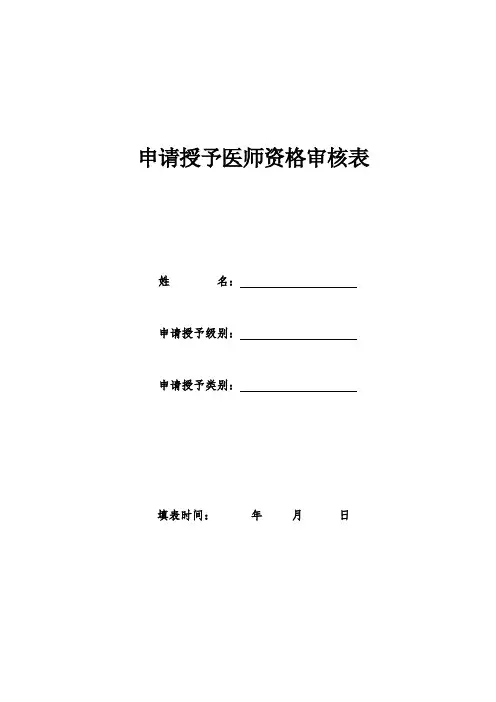 申请授予医师资格审核表

姓　　名：

申请授予级别：

申请授予类别：

填表时间：　　年　　月　　日